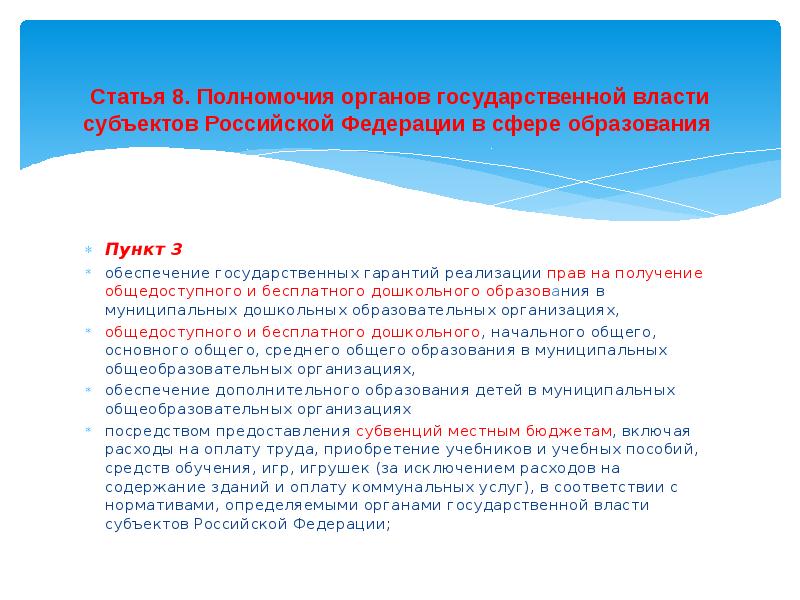 Статья 8. Полномочия органов государственной власти субъектов Российской Федерации в сфере образования

Пункт 3

обеспечение государственных гарантий реализации прав на получение общедоступного и бесплатного дошкольного образования в муниципальных дошкольных образовательных организациях,

общедоступного и бесплатного дошкольного, начального общего, основного общего, среднего общего образования в муниципальных общеобразовательных организациях,

обеспечение дополнительного образования детей в муниципальных общеобразовательных организациях

посредством предоставления субвенций местным бюджетам, включая расходы на оплату труда, приобретение учебников и учебных пособий, средств обучения, игр, игрушек (за исключением расходов на содержание зданий и оплату коммунальных услуг), в соответствии с нормативами, определяемыми органами государственной власти субъектов Российской Федерации;